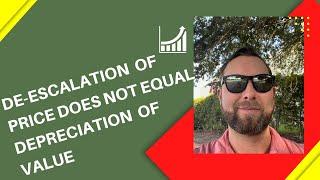 DE-ESCALATION OF PRICE DOES NOT EQUAL DEPRECIATION OF VALUE